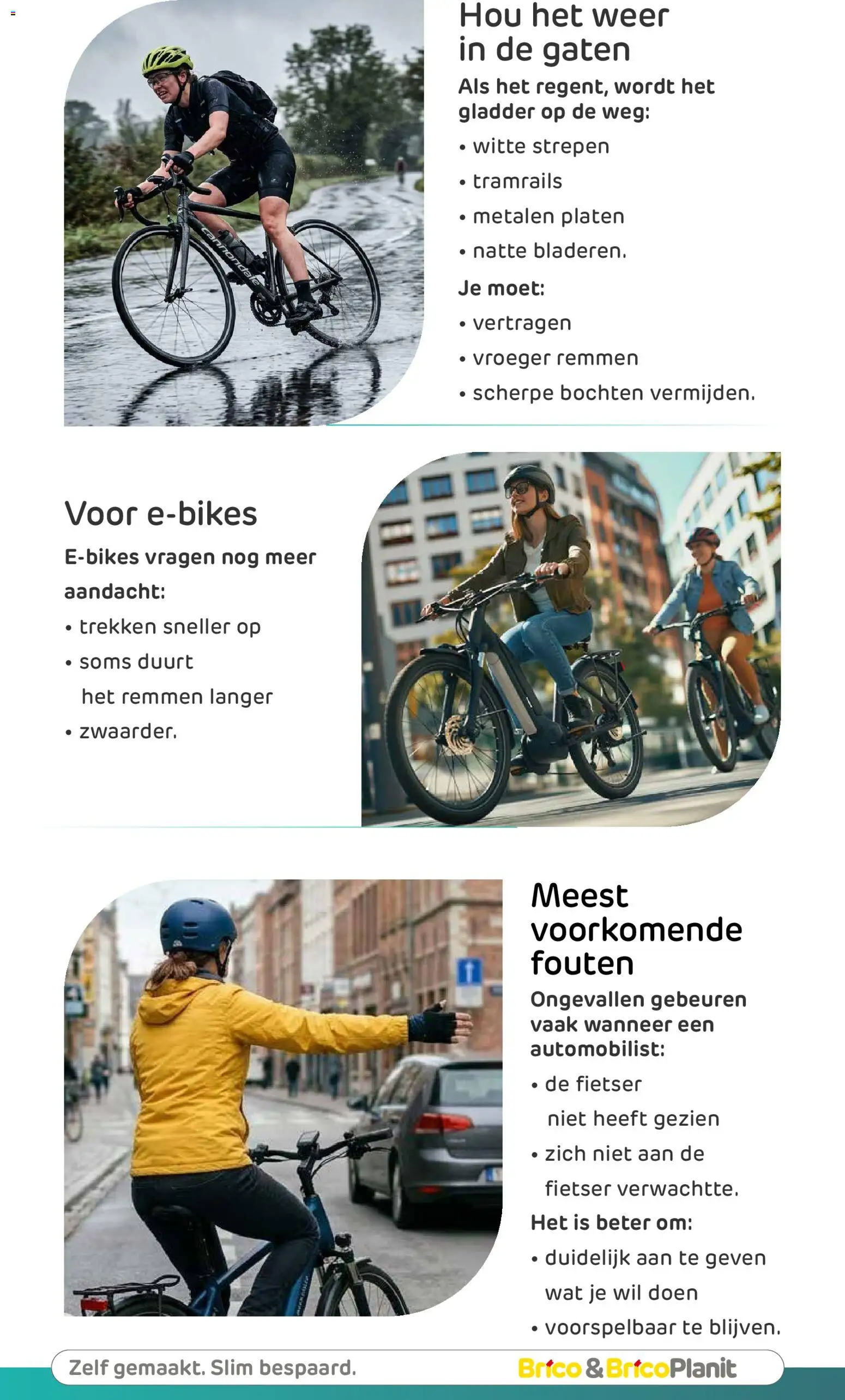 Hou het weer in de gaten

Als het regent, wordt het gladder op de weg:

• witte strepen
• tramrails
• metalen platen
• natte bladeren.

Je moet:

• vertragen
• vroeger remmen
• scherpe bochten vermijden.

Voor e-bikes

E-bikes vragen nog meer aandacht:

• trekken sneller op
• soms duurt het remmen langer
• zwaarder.

Meest voorkomende fouten

Ongevallen gebeuren vaak wanneer een automobilist:

• de fietser niet heeft gezien
• zich niet aan de fietser verwachtte.

Het is beter om:

• duidelijk aan te geven wat je wil doen
• voorspelbaar te blijven.

Zelf gemaakt. Slim bespaard.

Brico & BricoPlanit